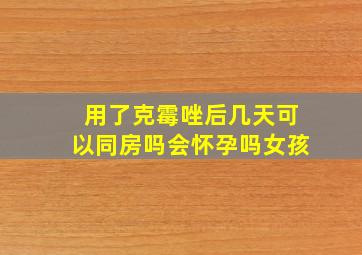 用了克霉唑后几天可以同房吗会怀孕吗女孩